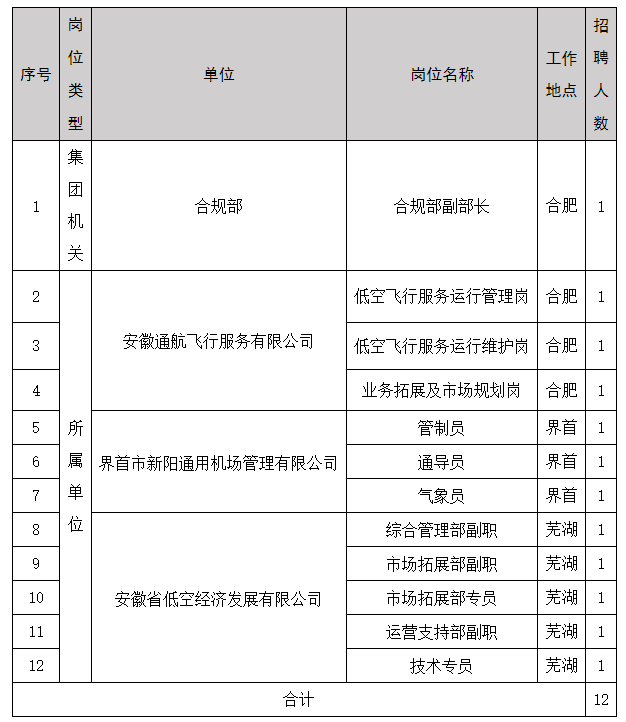 | 序号 | 岗位类型 | 单位 | 岗位名称 | 工作地点 | 招聘人数 |
|---|---|---|---|---|---|
| 1 | 集团机关 | 合规部 | 合规部副部长 | 合肥 | 1 |
| 2 | 所属单位 | 安徽通航飞行服务有限公司 | 低空飞行服务运行管理岗 | 合肥 | 1 |
| 3 |  |  | 低空飞行服务运行维护岗 | 合肥 | 1 |
| 4 |  |  | 业务拓展及市场规划岗 | 合肥 | 1 |
| 5 |  | 界首市新阳通用机场管理有限公司 | 管制员 | 界首 | 1 |
| 6 |  |  | 通导员 | 界首 | 1 |
| 7 |  |  | 气象员 | 界首 | 1 |
| 8 |  | 安徽省低空经济发展有限公司 | 综合管理部副职 | 芜湖 | 1 |
| 9 |  |  | 市场拓展部副职 | 芜湖 | 1 |
| 10 |  |  | 市场拓展部专员 | 芜湖 | 1 |
| 11 |  |  | 运营支持部副职 | 芜湖 | 1 |
| 12 |  |  | 技术专员 | 芜湖 | 1 |
| 合计 |  |  |  |  | 12 |